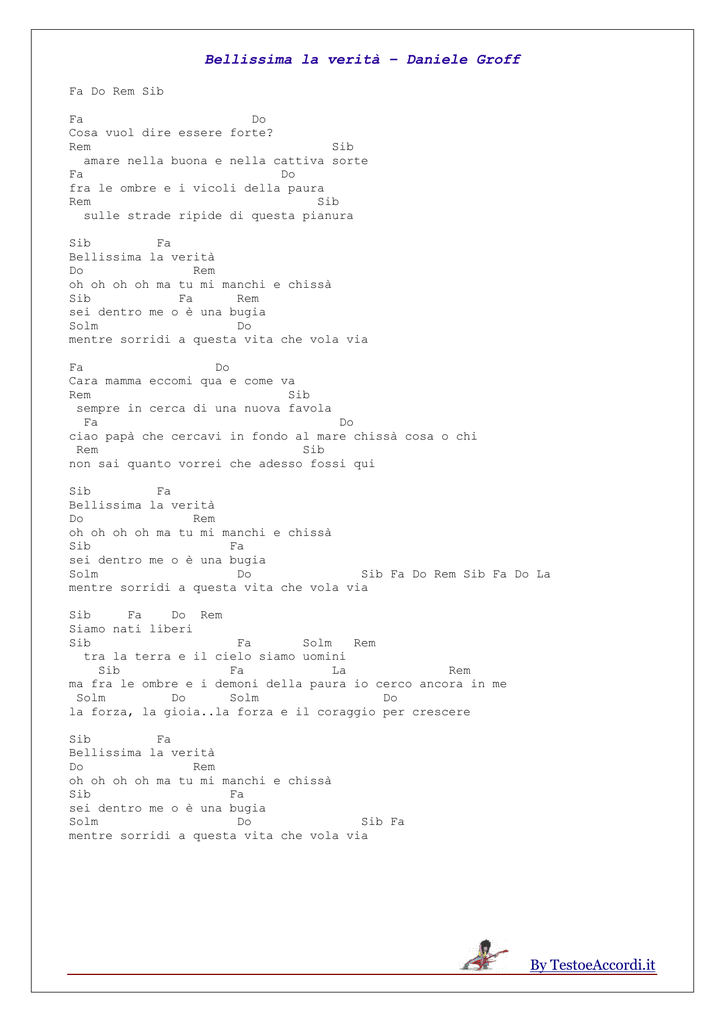 Bellissima la verità – Daniele Groff

Fa Do Rem Sib

Fa Do
Cosa vuol dire essere forte?
Rem Sib
amare nella buona e nella cattiva sorte
Fa Do
fra le ombre e i vicoli della paura
Rem Sib
sulle strade ripide di questa pianura

Sib Fa
Bellissima la verità
Do Rem
oh oh oh oh ma tu mi manchi e chissà
Sib Fa Rem
sei dentro me o è una bugia
Solm Do
mentre sorridi a questa vita che vola via

Fa Do
Cara mamma eccomi qua e come va
Rem Sib
sempre in cerca di una nuova favola
Fa Do
ciao papà che cercavi in fondo al mare chissà cosa o chi
Rem Sib
non sai quanto vorrei che adesso fossi qui

Sib Fa
Bellissima la verità
Do Rem
oh oh oh oh ma tu mi manchi e chissà
Sib Fa
sei dentro me o è una bugia
Solm Do Sib Fa Do Rem Sib Fa Do La
mentre sorridi a questa vita che vola via

Sib Fa Do Rem
Siamo nati liberi
Sib Fa Solm Rem
tra la terra e il cielo siamo uomini
Sib Fa La Rem
ma fra le ombre e i demoni della paura io cerco ancora in me
Solm Do Solm Do
la forza, la gioia..la forza e il coraggio per crescere

Sib Fa
Bellissima la verità
Do Rem
oh oh oh oh ma tu mi manchi e chissà
Sib Fa
sei dentro me o è una bugia
Solm Do Sib Fa
mentre sorridi a questa vita che vola via

By TestoeAccordi.it